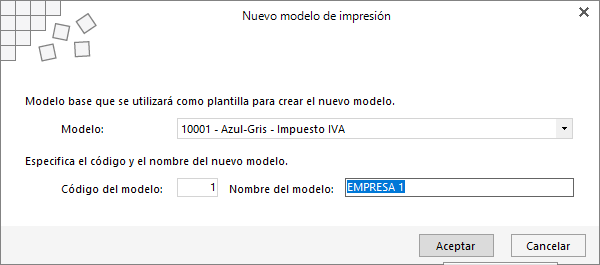 Nuevo modelo de impresión

Modelo base que se utilizará como plantilla para crear el nuevo modelo.

Modelo: 10001 - Azul-Gris - Impuesto IVA

Especifica el código y el nombre del nuevo modelo.

Código del modelo: 1 Nombre del modelo: EMPRESA 1

Aceptar Cancelar